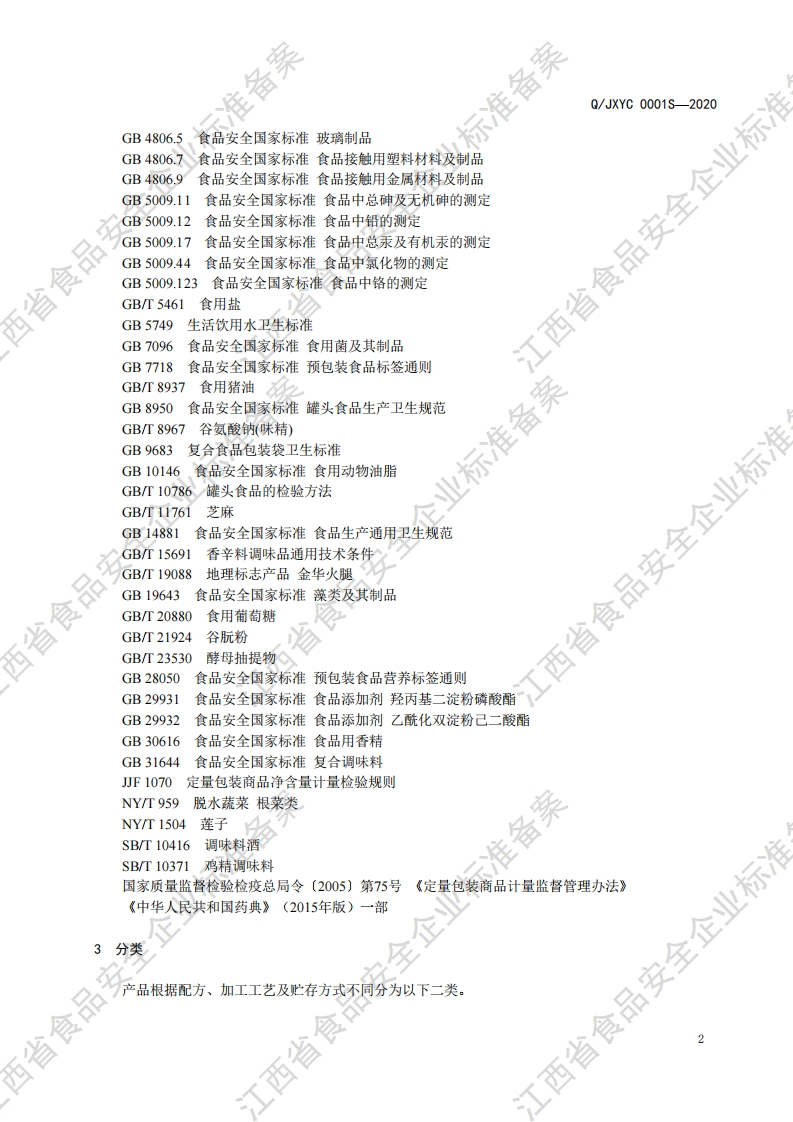 Q/JXYC 0001S—2020

GB 4806.5 食品安全国家标准 玻璃制品
GB 4806.7 食品安全国家标准 食品接触用塑料材料及制品
GB 4806.9 食品安全国家标准 食品接触用金属材料及制品
GB 5009.11 食品安全国家标准 食品中总砷及无机砷的测定
GB 5009.12 食品安全国家标准 食品中铅的测定
GB 5009.17 食品安全国家标准 食品中总汞及有机汞的测定
GB 5009.44 食品安全国家标准 食品中氯化物的测定
GB 5009.123 食品安全国家标准 食品中铬的测定
GB/T 5461 食用盐
GB 5749 生活饮用水卫生标准
GB 7096 食品安全国家标准 食用菌及其制品
GB 7718 食品安全国家标准 预包装食品标签通则
GB/T 8937 食用猪油
GB 8950 食品安全国家标准 罐头食品生产卫生规范
GB/T 8967 谷氨酸钠(味精)
GB 9683 复合食品包装袋卫生标准
GB 10146 食品安全国家标准 食用动物油脂
GB/T 10786 罐头食品的检验方法
GB/T 11761 芝麻
GB 14881 食品安全国家标准 食品生产通用卫生规范
GB/T 15691 香辛料调味品通用技术条件
GB/T 19088 地理标志产品 金华火腿
GB 19643 食品安全国家标准 藻类及其制品
GB/T 20880 食用葡萄糖
GB/T 21924 谷朊粉
GB/T 23530 酵母抽提物
GB 28050 食品安全国家标准 预包装食品营养标签通则
GB 29931 食品安全国家标准 食品添加剂 羟丙基二淀粉磷酸酯
GB 29932 食品安全国家标准 食品添加剂 乙酰化双淀粉己二酸酯
GB 30616 食品安全国家标准 食品用香精
GB 31644 食品安全国家标准 复合调味料
JJF 1070 定量包装商品净含量计量检验规则
NY/T 959 脱水蔬菜 根菜类
NY/T 1504 莲子
SB/T 10416 调味料酒
SB/T 10371 鸡精调味料
国家质量监督检验检疫总局令〔2005〕第75号 《定量包装商品计量监督管理办法》
《中华人民共和国药典》（2015年版）一部

3 分类

产品根据配方、加工工艺及贮存方式不同分为以下二类。

2

江西省食品安全企业标准备案